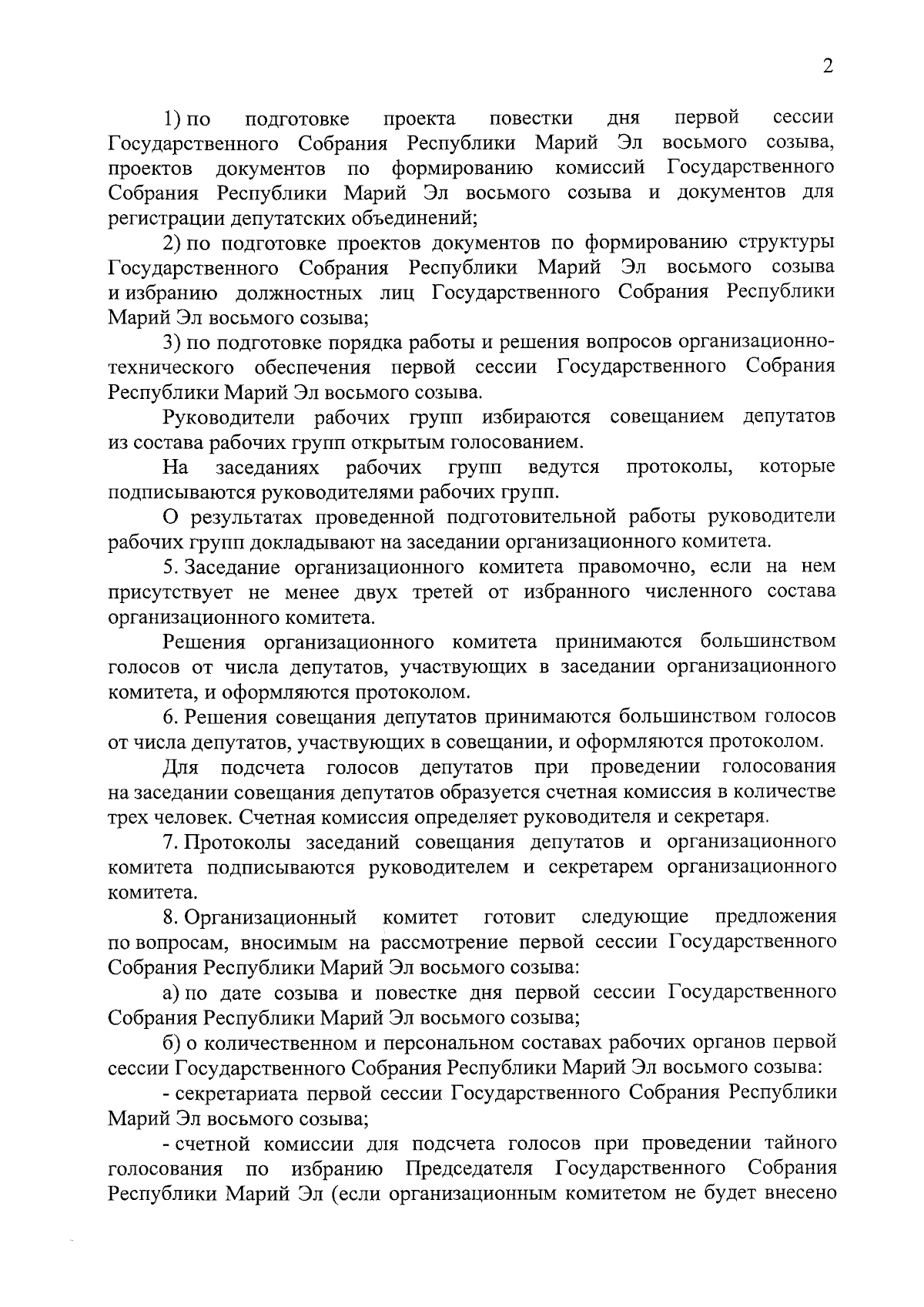 2

1) по подготовке проекта повестки дня первой сессии Государственного Собрания Республики Марий Эл восьмого созыва, проектов документов по формированию комиссий Государственного Собрания Республики Марий Эл восьмого созыва и документов для регистрации депутатских объединений;

2) по подготовке проектов документов по формированию структуры Государственного Собрания Республики Марий Эл восьмого созыва и избранию должностных лиц Государственного Собрания Республики Марий Эл восьмого созыва;

3) по подготовке порядка работы и решения вопросов организационно-технического обеспечения первой сессии Государственного Собрания Республики Марий Эл восьмого созыва.

Руководители рабочих групп избираются совещанием депутатов из состава рабочих групп открытым голосованием.

На заседаниях рабочих групп ведутся протоколы, которые подписываются руководителями рабочих групп.

О результатах проведенной подготовительной работы руководители рабочих групп докладывают на заседании организационного комитета.

5. Заседание организационного комитета правомочно, если на нем присутствует не менее двух третей от избранного численного состава организационного комитета.

Решения организационного комитета принимаются большинством голосов от числа депутатов, участвующих в заседании организационного комитета, и оформляются протоколом.

6. Решения совещания депутатов принимаются большинством голосов от числа депутатов, участвующих в совещании, и оформляются протоколом.

Для подсчета голосов депутатов при проведении голосования на заседании совещания депутатов образуется счетная комиссия в количестве трех человек. Счетная комиссия определяет руководителя и секретаря.

7. Протоколы заседаний совещания депутатов и организационного комитета подписываются руководителем и секретарем организационного комитета.

8. Организационный комитет готовит следующие предложения по вопросам, вносимым на рассмотрение первой сессии Государственного Собрания Республики Марий Эл восьмого созыва:

а) по дате созыва и повестке дня первой сессии Государственного Собрания Республики Марий Эл восьмого созыва;

б) о количественном и персональном составах рабочих органов первой сессии Государственного Собрания Республики Марий Эл восьмого созыва:

- секретариата первой сессии Государственного Собрания Республики Марий Эл восьмого созыва;

- счетной комиссии для подсчета голосов при проведении тайного голосования по избранию Председателя Государственного Собрания Республики Марий Эл (если организационным комитетом не будет внесено